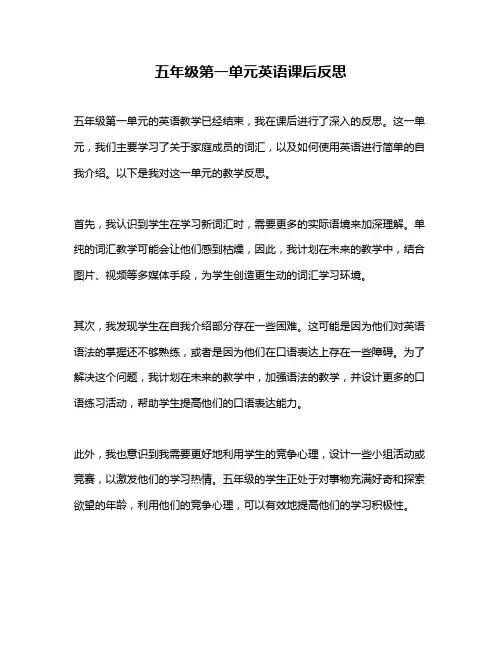 五年级第一单元英语课后反思

五年级第一单元的英语教学已经结束，我在课后进行了深入的反思。这一单元，我们主要学习了关于家庭成员的词汇，以及如何使用英语进行简单的自我介绍。以下是我对这一单元的教学反思。

首先，我认识到学生在学习新词汇时，需要更多的实际语境来加深理解。单纯的词汇教学可能会让他们感到枯燥，因此，我计划在未来的教学中，结合图片、视频等多媒体手段，为学生创造更生动的词汇学习环境。

其次，我发现学生在自我介绍部分存在一些困难。这可能是因为他们对英语语法的掌握还不够熟练，或者是因为他们在口语表达上存在一些障碍。为了解决这个问题，我计划在未来的教学中，加强语法的教学，并设计更多的口语练习活动，帮助学生提高他们的口语表达能力。

此外，我也意识到我需要更好地利用学生的竞争心理，设计一些小组活动或竞赛，以激发他们的学习热情。五年级的学生正处于对事物充满好奇和探索欲望的年龄，利用他们的竞争心理，可以有效地提高他们的学习积极性。